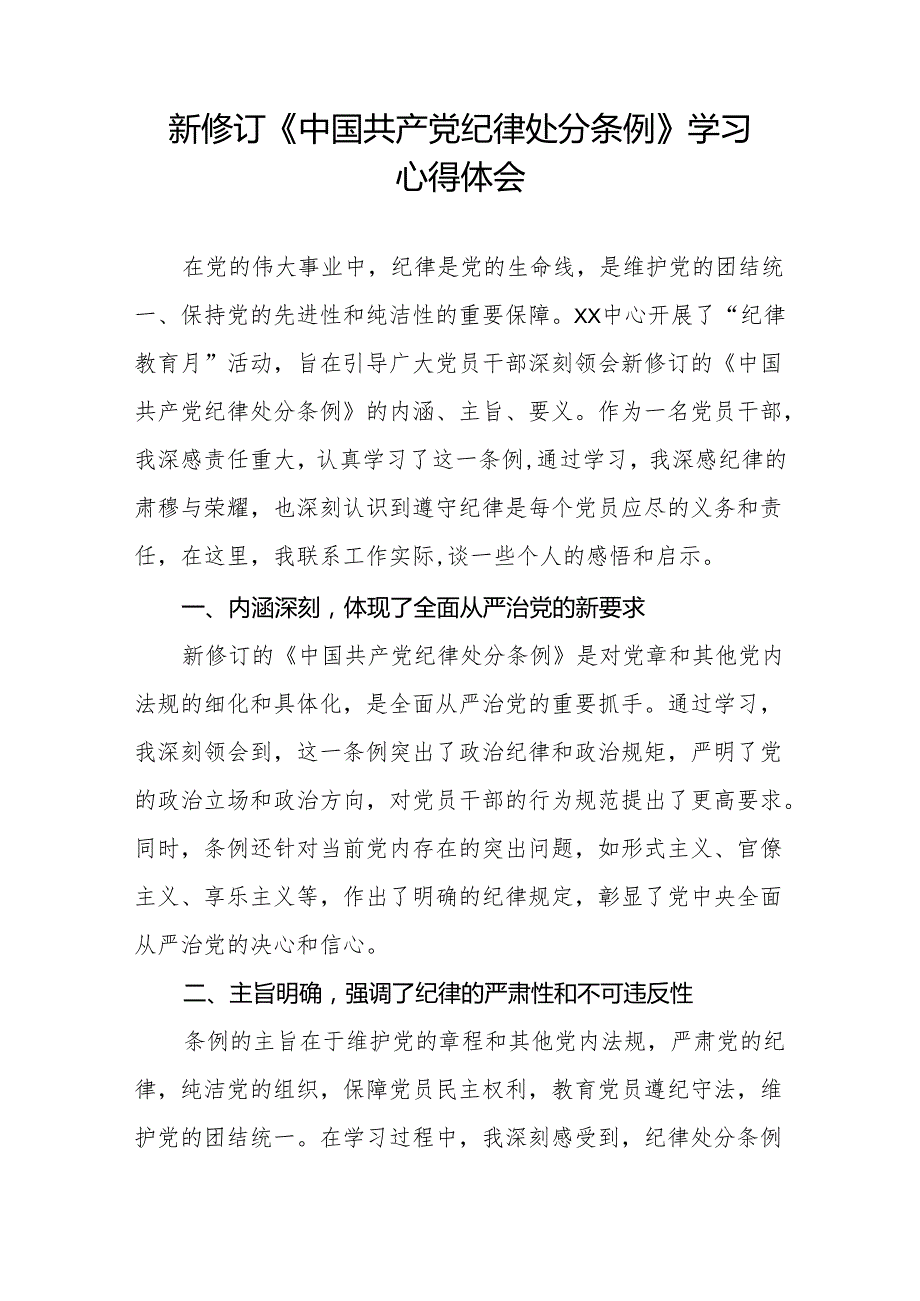 新修订《中国共产党纪律处分条例》学习心得体会

在党的伟大事业中，纪律是党的生命线，是维护党的团结统一、保持党的先进性和纯洁性的重要保障。XX中心开展了“纪律教育月”活动，旨在引导广大党员干部深刻领会新修订的《中国共产党纪律处分条例》的内涵、主旨、要义。作为一名党员干部，我深感责任重大，认真学习了这一条例,通过学习，我深感纪律的肃穆与荣耀，也深刻认识到遵守纪律是每个党员应尽的义务和责任，在这里，我联系工作实际,谈一些个人的感悟和启示。

一、内涵深刻，体现了全面从严治党的新要求

新修订的《中国共产党纪律处分条例》是对党章和其他党内法规的细化和具体化，是全面从严治党的重要抓手。通过学习，我深刻领会到，这一条例突出了政治纪律和政治规矩，严明了党的政治立场和政治方向，对党员干部的行为规范提出了更高要求。同时，条例还针对当前党内存在的突出问题，如形式主义、官僚主义、享乐主义等，作出了明确的纪律规定，彰显了党中央全面从严治党的决心和信心。

二、主旨明确，强调了纪律的严肃性和不可违反性

条例的主旨在于维护党的章程和其他党内法规，严肃党的纪律，纯洁党的组织，保障党员民主权利，教育党员遵纪守法，维护党的团结统一。在学习过程中，我深刻感受到，纪律处分条例